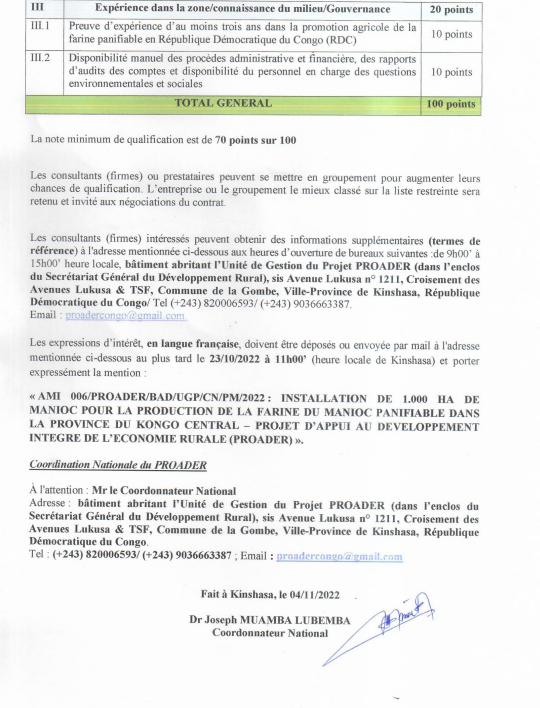 | III | Expérience dans la zone/connaissance du milieu/Gouvernance | 20 points |
|---|---|---|
| III.1 | Preuve d'expérience d'au moins trois ans dans la promotion agricole de la farine panifiable en République Démocratique du Congo (RDC) | 10 points |
| III.2 | Disponibilité manuel des procèdes administrative et financière, des rapports d'audits des comptes et disponibilité du personnel en charge des questions environnementales et sociales | 10 points |
| | TOTAL GENERAL | 100 points |

La note minimum de qualification est de 70 points sur 100

Les consultants (firmes) ou prestataires peuvent se mettre en groupement pour augmenter leurs chances de qualification. L'entreprise ou le groupement le mieux classé sur la liste restreinte sera retenu et invité aux négociations du contrat.

Les consultants (firmes) intéressés peuvent obtenir des informations supplémentaires (termes de référence) à l'adresse mentionnée ci-dessous aux heures d'ouverture de bureaux suivantes :de 9h00' à 15h00' heure locale, bâtiment abritant l'Unité de Gestion du Projet PROADER (dans l'enclos du Secrétariat Général du Développement Rural), sis Avenue Lukusa n° 1211, Croisement des Avenues Lukusa & TSF, Commune de la Gombe, Ville-Province de Kinshasa, République Démocratique du Congo/ Tel (+243) 820006593/ (+243) 9036663387.
Email : proadercongo@gmail.com

Les expressions d'intérêt, en langue française, doivent être déposés ou envoyée par mail à l'adresse mentionnée ci-dessous au plus tard le 23/10/2022 à 11h00' (heure locale de Kinshasa) et porter expressément la mention :

« AMI 006/PROADER/BAD/UGP/CN/PM/2022 : INSTALLATION DE 1.000 HA DE MANIOC POUR LA PRODUCTION DE LA FARINE DU MANIOC PANIFIABLE DANS LA PROVINCE DU KONGO CENTRAL – PROJET D'APPUI AU DEVELOPPEMENT INTEGRE DE L'ECONOMIE RURALE (PROADER) ».

Coordination Nationale du PROADER

À l'attention : Mr le Coordonnateur National
Adresse : bâtiment abritant l'Unité de Gestion du Projet PROADER (dans l'enclos du Secrétariat Général du Développement Rural), sis Avenue Lukusa n° 1211, Croisement des Avenues Lukusa & TSF, Commune de la Gombe, Ville-Province de Kinshasa, République Démocratique du Congo.
Tel : (+243) 820006593/ (+243) 9036663387 ; Email : proadercongo@gmail.com

Fait à Kinshasa, le 04/11/2022

Dr Joseph MUAMBA LUBEMBA
Coordonnateur National